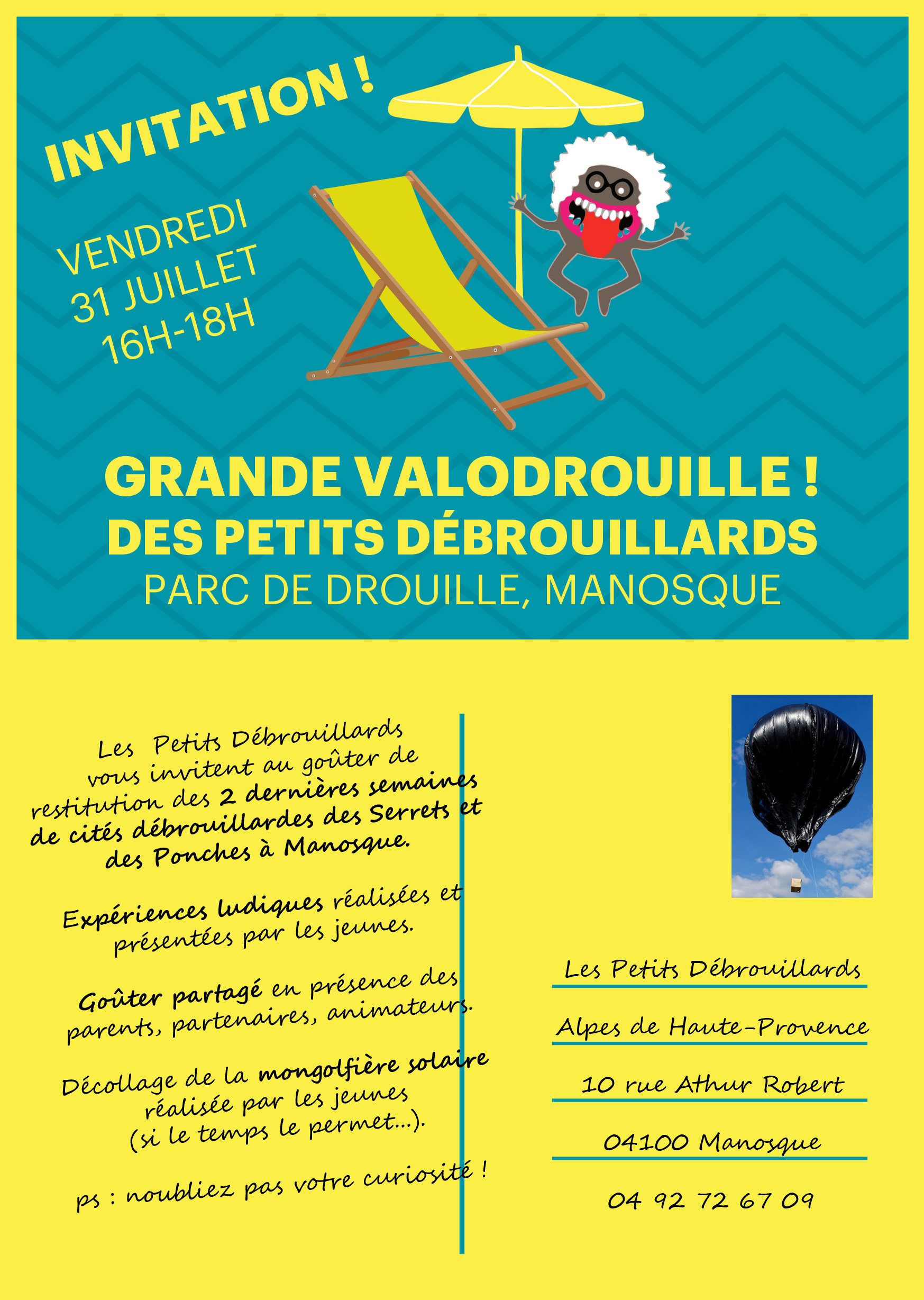 INVITATION !

VENDREDI
31 JUILLET
16H-18H

GRANDE VALODROUILLE !
DES PETITS DÉBROUILLARDS
PARC DE DROUILLE, MANOSQUE

Les Petits Débrouillards vous invitent au goûter de restitution des 2 dernières semaines de cités débrouillardes des Serrets et des Ponches à Manosque.

Expériences ludiques réalisées et présentées par les jeunes.

Goûter partagé en présence des parents, partenaires, animateurs.

Décollage de la mongolfière solaire réalisée par les jeunes (si le temps le permet...).

ps : noubliez pas votre curiosité !

Les Petits Débrouillards
Alpes de Haute-Provence
10 rue Athur Robert
04100 Manosque
04 92 72 67 09